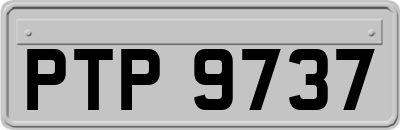 PTP 9737